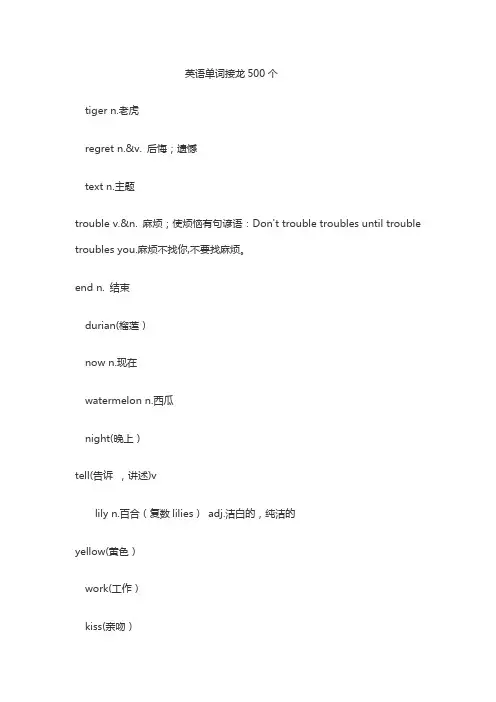 英语单词接龙 500 个

tiger n.老虎

regret n.&v. 后悔；遗憾

text n.主题

trouble v.&n. 麻烦；使烦恼有句谚语：Don't trouble troubles until trouble troubles you.麻烦不找你,不要找麻烦。

end n. 结束

durian(榴莲）

now n.现在

watermelon n.西瓜

night(晚上）

tell(告诉 ，讲述)v

lily n.百合（复数 lilies） adj.洁白的，纯洁的

yellow(黄色）

work(工作）

kiss(亲吻）